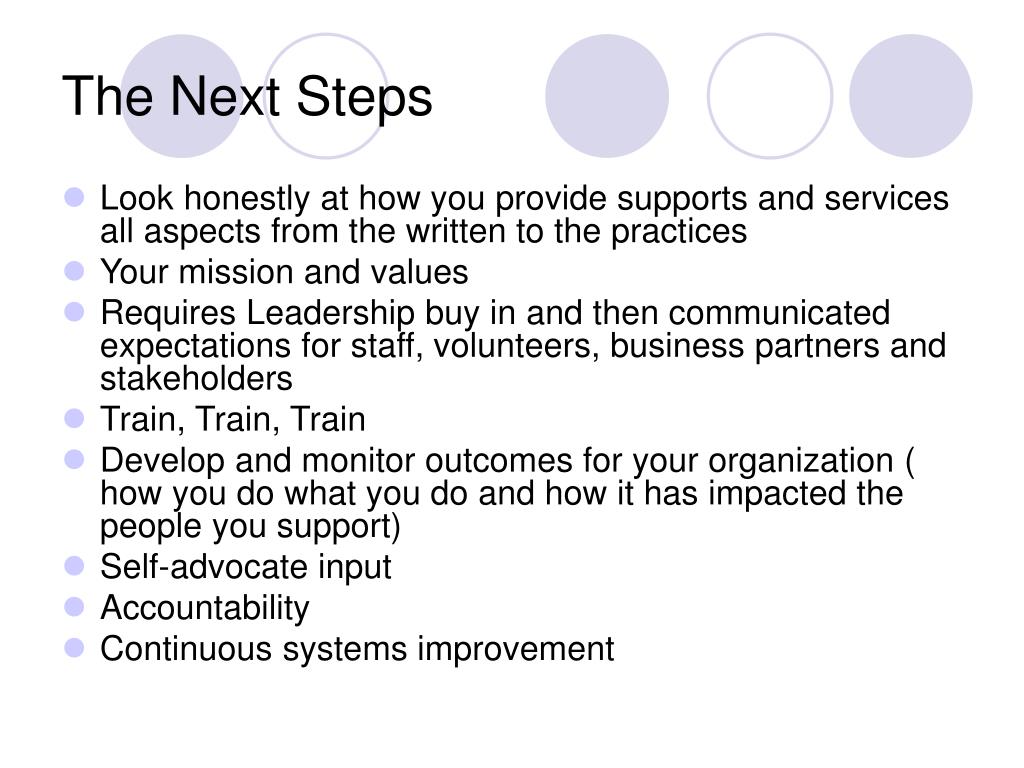 The Next Steps

- Look honestly at how you provide supports and services all aspects from the written to the practices
- Your mission and values
- Requires Leadership buy in and then communicated expectations for staff, volunteers, business partners and stakeholders
- Train, Train, Train
- Develop and monitor outcomes for your organization ( how you do what you do and how it has impacted the people you support)
- Self-advocate input
- Accountability
- Continuous systems improvement